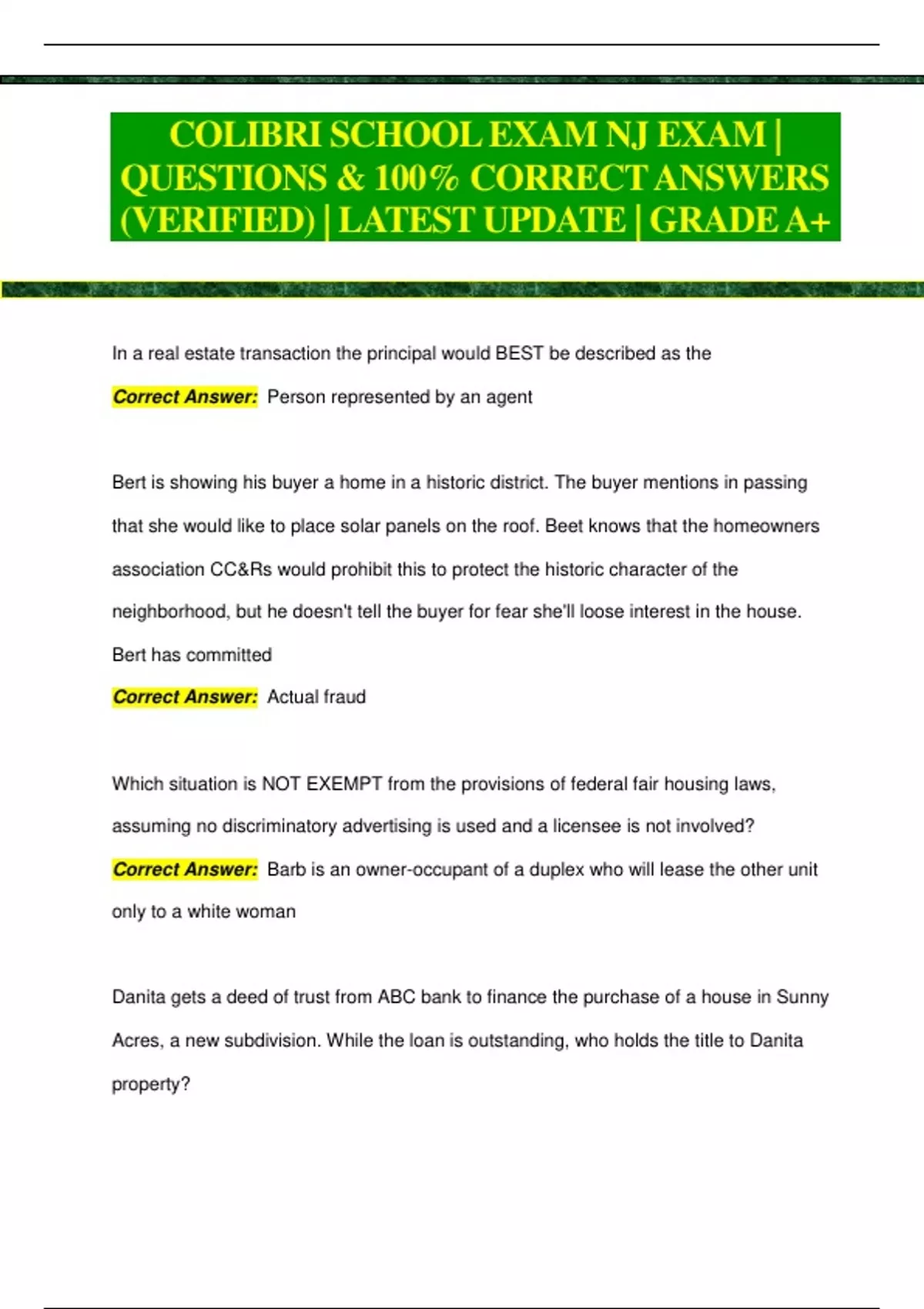 COLIBRI SCHOOL EXAM NJ EXAM | QUESTIONS & 100% CORRECT ANSWERS (VERIFIED) | LATEST UPDATE | GRADE A+

In a real estate transaction the principal would BEST be described as the

Correct Answer: Person represented by an agent

Bert is showing his buyer a home in a historic district. The buyer mentions in passing that she would like to place solar panels on the roof. Beet knows that the homeowners association CC&Rs would prohibit this to protect the historic character of the neighborhood, but he doesn't tell the buyer for fear she'll loose interest in the house. Bert has committed

Correct Answer: Actual fraud

Which situation is NOT EXEMPT from the provisions of federal fair housing laws, assuming no discriminatory advertising is used and a licensee is not involved?

Correct Answer: Barb is an owner-occupant of a duplex who will lease the other unit only to a white woman

Danita gets a deed of trust from ABC bank to finance the purchase of a house in Sunny Acres, a new subdivision. While the loan is outstanding, who holds the title to Danita property?